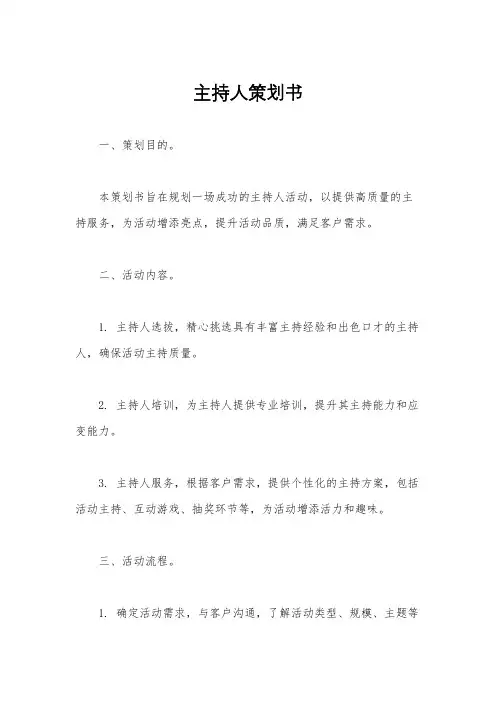 主持人策划书

一、策划目的。

本策划书旨在规划一场成功的主持人活动，以提供高质量的主持服务，为活动增添亮点，提升活动品质，满足客户需求。

二、活动内容。

1. 主持人选拔，精心挑选具有丰富主持经验和出色口才的主持人，确保活动主持质量。

2. 主持人培训，为主持人提供专业培训，提升其主持能力和应变能力。

3. 主持人服务，根据客户需求，提供个性化的主持方案，包括活动主持、互动游戏、抽奖环节等，为活动增添活力和趣味。

三、活动流程。

1. 确定活动需求，与客户沟通，了解活动类型、规模、主题等